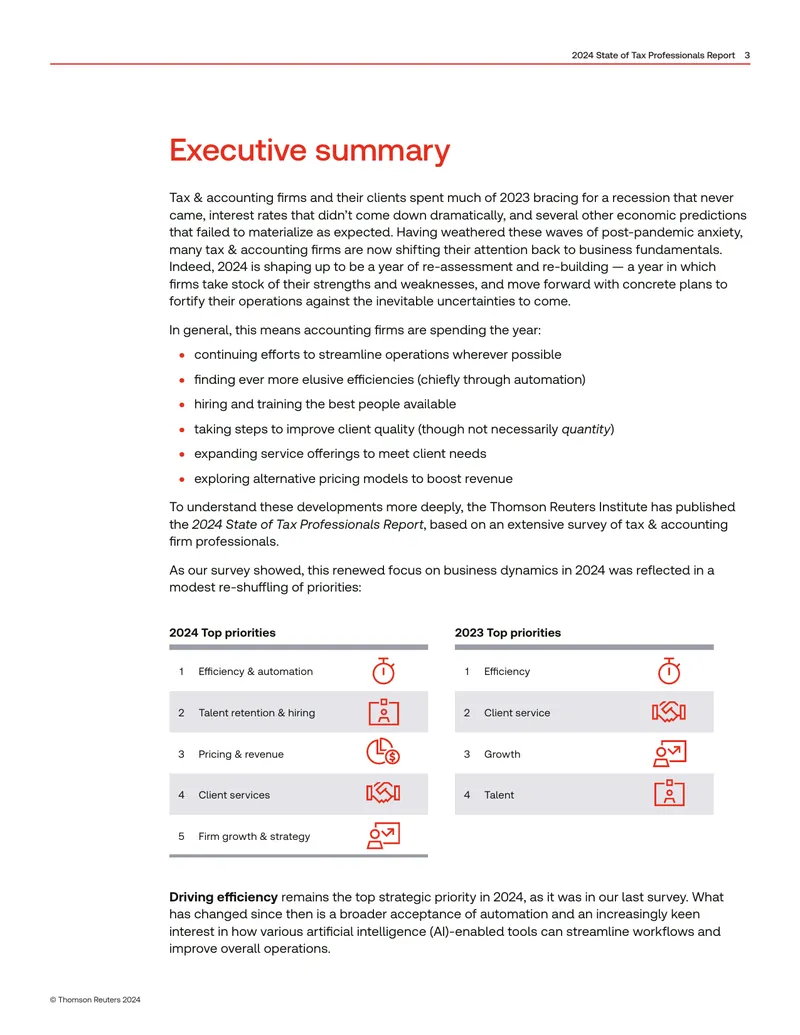 2024 State of Tax Professionals Report 3

Executive summary

Tax & accounting firms and their clients spent much of 2023 bracing for a recession that never came, interest rates that didn't come down dramatically, and several other economic predictions that failed to materialize as expected. Having weathered these waves of post-pandemic anxiety, many tax & accounting firms are now shifting their attention back to business fundamentals. Indeed, 2024 is shaping up to be a year of re-assessment and re-building — a year in which firms take stock of their strengths and weaknesses, and move forward with concrete plans to fortify their operations against the inevitable uncertainties to come.

In general, this means accounting firms are spending the year:

• continuing efforts to streamline operations wherever possible
• finding ever more elusive efficiencies (chiefly through automation)
• hiring and training the best people available
• taking steps to improve client quality (though not necessarily quantity)
• expanding service offerings to meet client needs
• exploring alternative pricing models to boost revenue

To understand these developments more deeply, the Thomson Reuters Institute has published the 2024 State of Tax Professionals Report, based on an extensive survey of tax & accounting firm professionals.

As our survey showed, this renewed focus on business dynamics in 2024 was reflected in a modest re-shuffling of priorities:

2024 Top priorities

1 Efficiency & automation
2 Talent retention & hiring
3 Pricing & revenue
4 Client services
5 Firm growth & strategy

2023 Top priorities

1 Efficiency
2 Client service
3 Growth
4 Talent

Driving efficiency remains the top strategic priority in 2024, as it was in our last survey. What has changed since then is a broader acceptance of automation and an increasingly keen interest in how various artificial intelligence (AI)-enabled tools can streamline workflows and improve overall operations.

© Thomson Reuters 2024